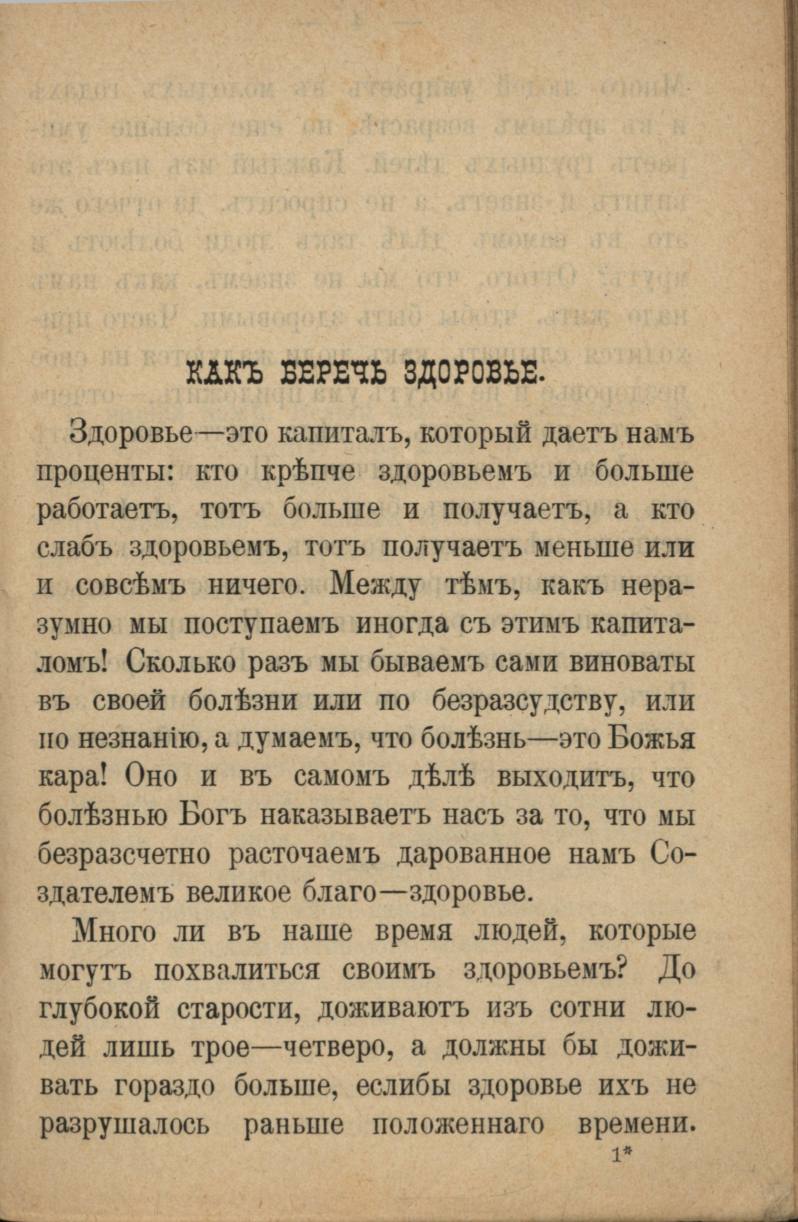 КАКЪ БЕРЕЧЬ ЗДОРОВЬЕ.

Здоровье—это капиталъ, который даетъ намъ проценты: кто крѣпче здоровьемъ и больше работаетъ, тотъ больше и получаетъ, а кто слабъ здоровьемъ, тотъ получаетъ меньше или и совсѣмъ ничего. Между тѣмъ, какъ неразумно мы поступаемъ иногда съ этимъ капиталомъ! Сколько разъ мы бываемъ сами виноваты въ своей болѣзни или по безразсудству, или по незнанію, а думаемъ, что болѣзнь—это Божья кара! Оно и въ самомъ дѣлѣ выходитъ, что болѣзнью Богъ наказываетъ насъ за то, что мы безразсчетно расточаемъ дарованное намъ Создателемъ великое благо—здоровье.

Много ли въ наше время людей, которые могутъ похвалиться своимъ здоровьемъ? До глубокой старости, доживаютъ изъ сотни людей лишь трое—четверо, а должны бы доживать гораздо больше, еслибы здоровье ихъ не разрушалось раньше положеннаго времени.

1*